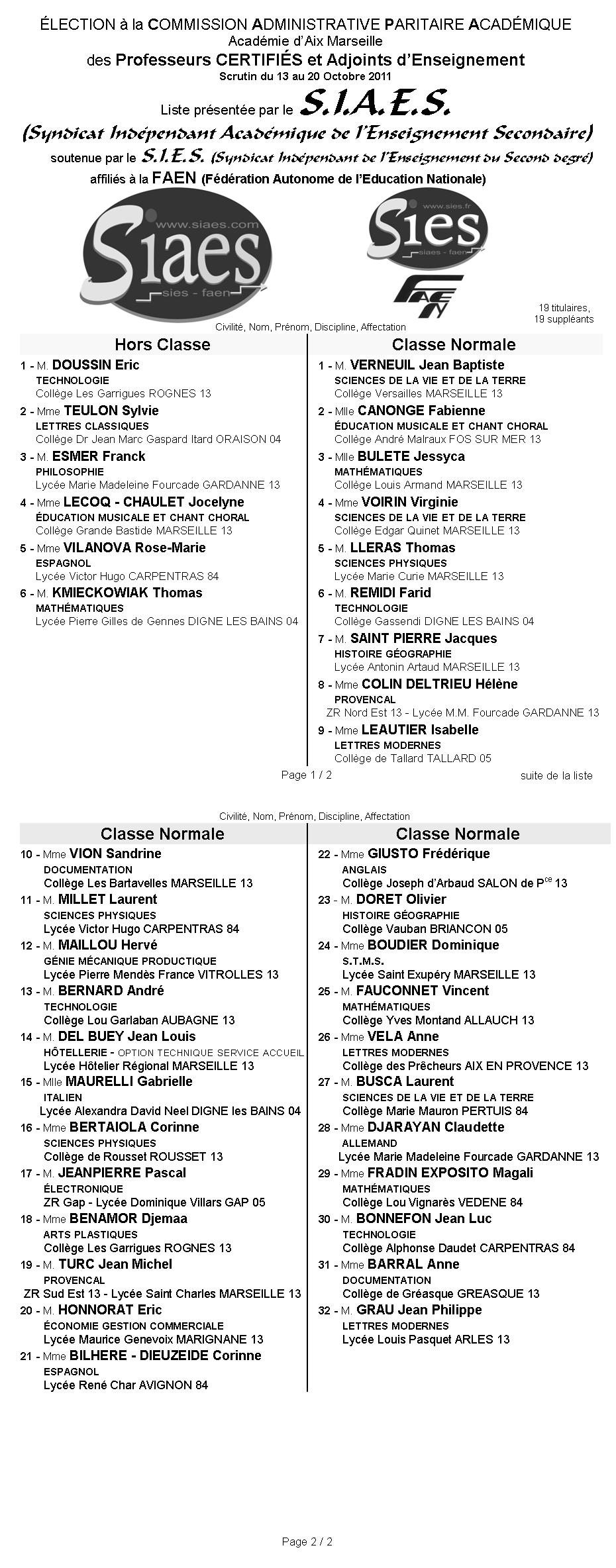 ÉLECTION à la COMMISSION ADMINISTRATIVE PARITAIRE ACADÉMIQUE
Académie d'Aix Marseille
des Professeurs CERTIFIÉS et Adjoints d'Enseignement
Scrutin du 13 au 20 Octobre 2011

Liste présentée par le S.I.A.E.S.
(Syndicat Indépendant Académique de l'Enseignement Secondaire)
soutenue par le S.I.E.S. (Syndicat Indépendant de l'Enseignement du Second degré)
affiliés à la FAEN (Fédération Autonome de l'Education Nationale)

www.siaes.com
Siaes
sies - faen

www.sies.fr
Sies
siaes - faen

FAEN

19 titulaires,
19 suppléants

Civilité, Nom, Prénom, Discipline, Affectation

Hors Classe

1 - M. DOUSSIN Eric
TECHNOLOGIE
Collège Les Garrigues ROGNES 13

2 - Mme TEULON Sylvie
LETTRES CLASSIQUES
Collège Dr Jean Marc Gaspard Itard ORAISON 04

3 - M. ESMER Franck
PHILOSOPHIE
Lycée Marie Madeleine Fourcade GARDANNE 13

4 - Mme LECOQ - CHAULET Jocelyne
ÉDUCATION MUSICALE ET CHANT CHORAL
Collège Grande Bastide MARSEILLE 13

5 - Mme VILANOVA Rose-Marie
ESPAGNOL
Lycée Victor Hugo CARPENTRAS 84

6 - M. KMIECKOWIAK Thomas
MATHÉMATIQUES
Lycée Pierre Gilles de Gennes DIGNE LES BAINS 04

Classe Normale

1 - M. VERNEUIL Jean Baptiste
SCIENCES DE LA VIE ET DE LA TERRE
Collège Versailles MARSEILLE 13

2 - Mlle CANONGE Fabienne
ÉDUCATION MUSICALE ET CHANT CHORAL
Collège André Malraux FOS SUR MER 13

3 - Mlle BULETE Jessyca
MATHÉMATIQUES
Collège Louis Armand MARSEILLE 13

4 - Mme VOIRIN Virginie
SCIENCES DE LA VIE ET DE LA TERRE
Collège Edgar Quinet MARSEILLE 13

5 - M. LLERAS Thomas
SCIENCES PHYSIQUES
Lycée Marie Curie MARSEILLE 13

6 - M. REMIDI Farid
TECHNOLOGIE
Collège Gassendi DIGNE LES BAINS 04

7 - M. SAINT PIERRE Jacques
HISTOIRE GÉOGRAPHIE
Lycée Antonin Artaud MARSEILLE 13

8 - Mme COLIN DELTRIEU Hélène
PROVENCAL
ZR Nord Est 13 - Lycée M.M. Fourcade GARDANNE 13

9 - Mme LEAUTIER Isabelle
LETTRES MODERNES
Collège de Tallard TALLARD 05

Page 1 / 2
suite de la liste

Civilité, Nom, Prénom, Discipline, Affectation

Classe Normale

10 - Mme VION Sandrine
DOCUMENTATION
Collège Les Bartavelles MARSEILLE 13

11 - M. MILLET Laurent
SCIENCES PHYSIQUES
Lycée Victor Hugo CARPENTRAS 84

12 - M. MAILLOU Hervé
GÉNIE MÉCANIQUE PRODUCTIQUE
Lycée Pierre Mendès France VITROLLES 13

13 - M. BERNARD André
TECHNOLOGIE
Collège Lou Garlaban AUBAGNE 13

14 - M. DEL BUEY Jean Louis
HÔTELLERIE - OPTION TECHNIQUE SERVICE ACCUEIL
Lycée Hôtelier Régional MARSEILLE 13

15 - Mlle MAURELLI Gabrielle
ITALIEN
Lycée Alexandra David Neel DIGNE les BAINS 04

16 - Mme BERTAIOLA Corinne
SCIENCES PHYSIQUES
Collège de Rousset ROUSSET 13

17 - M. JEANPIERRE Pascal
ÉLECTRONIQUE
ZR Gap - Lycée Dominique Villars GAP 05

18 - Mme BENAMOR Djemaa
ARTS PLASTIQUES
Collège Les Garrigues ROGNES 13

19 - M. TURC Jean Michel
PROVENCAL
ZR Sud Est 13 - Lycée Saint Charles MARSEILLE 13

20 - M. HONNORAT Eric
ÉCONOMIE GESTION COMMERCIALE
Lycée Maurice Genevoix MARIGNANE 13

21 - Mme BILHERE - DIEUZEIDE Corinne
ESPAGNOL
Lycée René Char AVIGNON 84

Classe Normale

22 - Mme GIUSTO Frédérique
ANGLAIS
Collège Joseph d'Arbaud SALON de P$^{ce}$ 13

23 - M. DORET Olivier
HISTOIRE GÉOGRAPHIE
Collège Vauban BRIANCON 05

24 - Mme BOUDIER Dominique
S.T.M.S.
Lycée Saint Exupéry MARSEILLE 13

25 - M. FAUCONNET Vincent
MATHÉMATIQUES
Collège Yves Montand ALLAUCH 13

26 - Mme VELA Anne
LETTRES MODERNES
Collège des Prêcheurs AIX EN PROVENCE 13

27 - M. BUSCA Laurent
SCIENCES DE LA VIE ET DE LA TERRE
Collège Marie Mauron PERTUIS 84

28 - Mme DJARAYAN Claudette
ALLEMAND
Lycée Marie Madeleine Fourcade GARDANNE 13

29 - Mme FRADIN EXPOSITO Magali
MATHÉMATIQUES
Collège Lou Vignarès VEDENE 84

30 - M. BONNEFON Jean Luc
TECHNOLOGIE
Collège Alphonse Daudet CARPENTRAS 84

31 - Mme BARRAL Anne
DOCUMENTATION
Collège de Gréasque GREASQUE 13

32 - M. GRAU Jean Philippe
LETTRES MODERNES
Lycée Louis Pasquet ARLES 13

Page 2 / 2